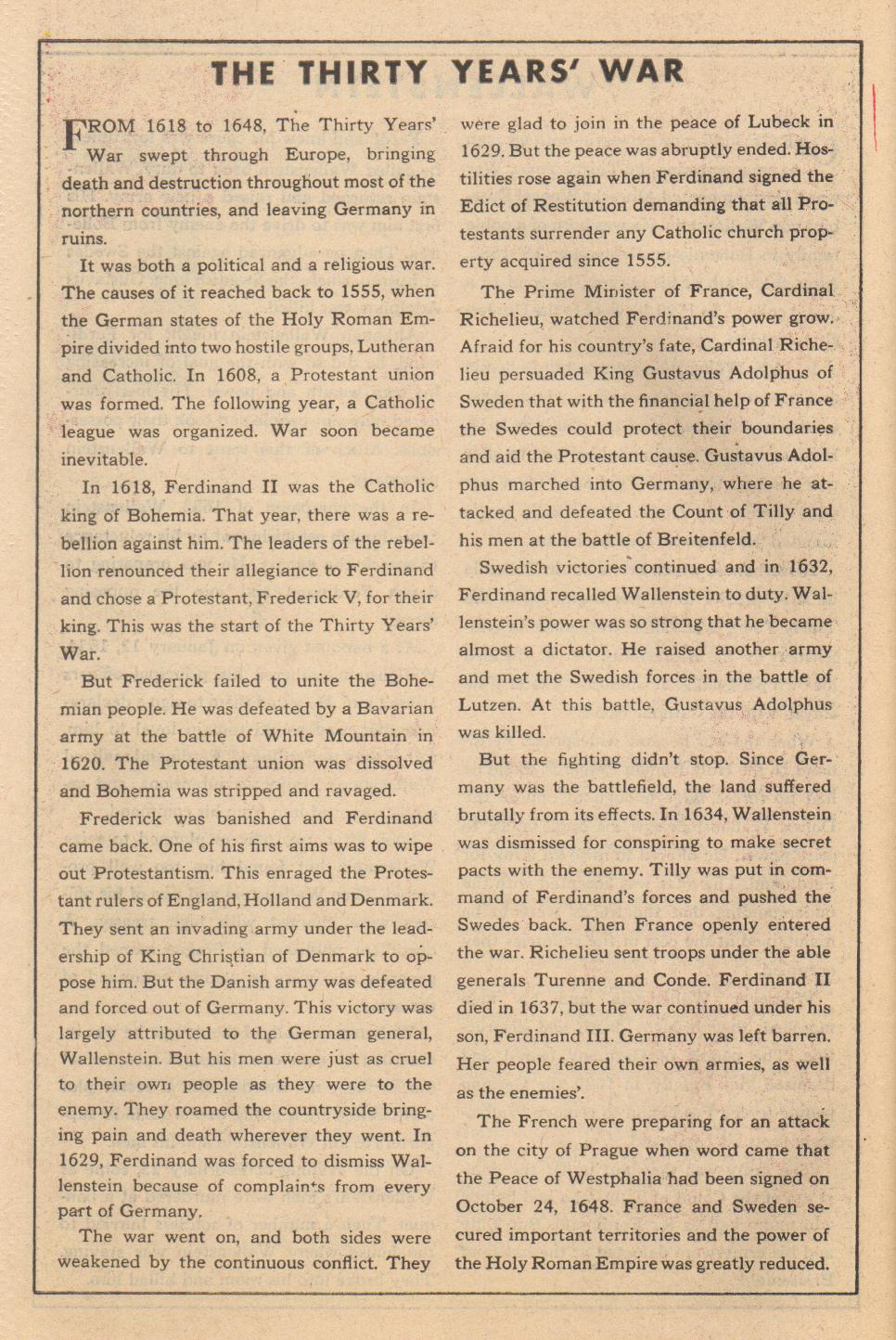 THE THIRTY YEARS' WAR

FROM 1618 to 1648, The Thirty Years' War swept through Europe, bringing death and destruction throughout most of the northern countries, and leaving Germany in ruins.

It was both a political and a religious war. The causes of it reached back to 1555, when the German states of the Holy Roman Empire divided into two hostile groups, Lutheran and Catholic. In 1608, a Protestant union was formed. The following year, a Catholic league was organized. War soon became inevitable.

In 1618, Ferdinand II was the Catholic king of Bohemia. That year, there was a rebellion against him. The leaders of the rebellion renounced their allegiance to Ferdinand and chose a Protestant, Frederick V, for their king. This was the start of the Thirty Years' War.

But Frederick failed to unite the Bohemian people. He was defeated by a Bavarian army at the battle of White Mountain in 1620. The Protestant union was dissolved and Bohemia was stripped and ravaged.

Frederick was banished and Ferdinand came back. One of his first aims was to wipe out Protestantism. This enraged the Protestant rulers of England, Holland and Denmark. They sent an invading army under the leadership of King Christian of Denmark to oppose him. But the Danish army was defeated and forced out of Germany. This victory was largely attributed to the German general, Wallenstein. But his men were just as cruel to their own people as they were to the enemy. They roamed the countryside bringing pain and death wherever they went. In 1629, Ferdinand was forced to dismiss Wallenstein because of complaints from every part of Germany.

The war went on, and both sides were weakened by the continuous conflict. They were glad to join in the peace of Lubeck in 1629. But the peace was abruptly ended. Hostilities rose again when Ferdinand signed the Edict of Restitution demanding that all Protestants surrender any Catholic church property acquired since 1555.

The Prime Minister of France, Cardinal Richelieu, watched Ferdinand's power grow. Afraid for his country's fate, Cardinal Richelieu persuaded King Gustavus Adolphus of Sweden that with the financial help of France the Swedes could protect their boundaries and aid the Protestant cause. Gustavus Adolphus marched into Germany, where he attacked and defeated the Count of Tilly and his men at the battle of Breitenfeld.

Swedish victories continued and in 1632, Ferdinand recalled Wallenstein to duty. Wallenstein's power was so strong that he became almost a dictator. He raised another army and met the Swedish forces in the battle of Lutzen. At this battle, Gustavus Adolphus was killed.

But the fighting didn't stop. Since Germany was the battlefield, the land suffered brutally from its effects. In 1634, Wallenstein was dismissed for conspiring to make secret pacts with the enemy. Tilly was put in command of Ferdinand's forces and pushed the Swedes back. Then France openly entered the war. Richelieu sent troops under the able generals Turenne and Conde. Ferdinand II died in 1637, but the war continued under his son, Ferdinand III. Germany was left barren. Her people feared their own armies, as well as the enemies'.

The French were preparing for an attack on the city of Prague when word came that the Peace of Westphalia had been signed on October 24, 1648. France and Sweden secured important territories and the power of the Holy Roman Empire was greatly reduced.